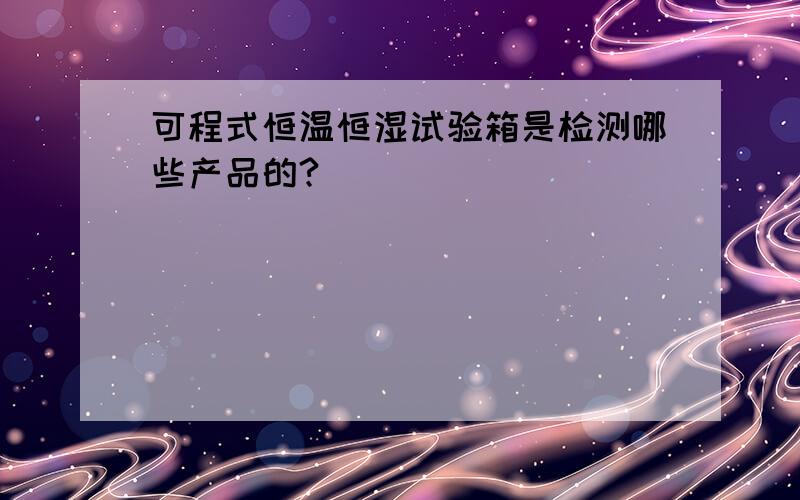 可程式恒温恒湿试验箱是检测哪些产品的?